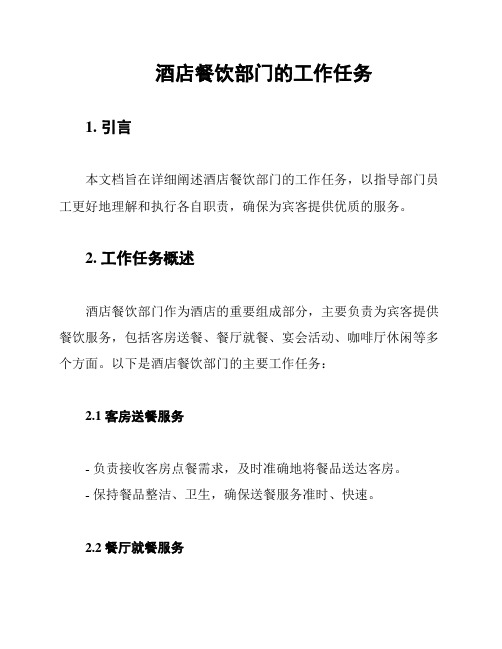 酒店餐饮部门的工作任务

1. 引言

本文档旨在详细阐述酒店餐饮部门的工作任务，以指导部门员工更好地理解和执行各自职责，确保为宾客提供优质的服务。

2. 工作任务概述

酒店餐饮部门作为酒店的重要组成部分，主要负责为宾客提供餐饮服务，包括客房送餐、餐厅就餐、宴会活动、咖啡厅休闲等多个方面。以下是酒店餐饮部门的主要工作任务：

2.1 客房送餐服务

- 负责接收客房点餐需求，及时准确地将餐品送达客房。
- 保持餐品整洁、卫生，确保送餐服务准时、快速。

2.2 餐厅就餐服务